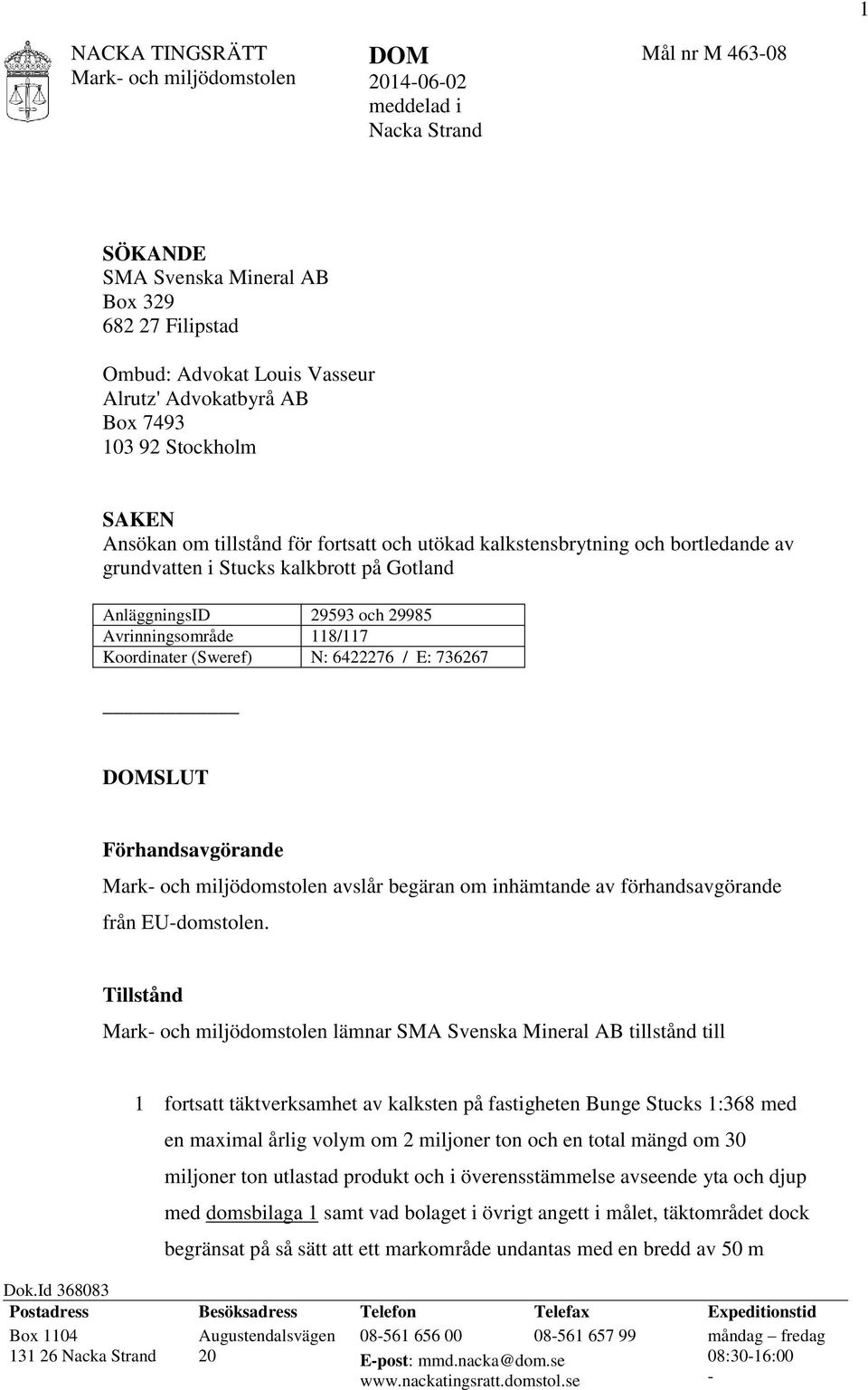 1

NACKA TINGSRÄTT
Mark- och miljödomstolen

DOM
2014-06-02
meddelad i
Nacka Strand

Mål nr M 463-08

SÖKANDE
SMA Svenska Mineral AB
Box 329
682 27 Filipstad

Ombud: Advokat Louis Vasseur
Alrutz' Advokatbyrå AB
Box 7493
103 92 Stockholm

SAKEN
Ansökan om tillstånd för fortsatt och utökad kalkstensbrytning och bortledande av grundvatten i Stucks kalkbrott på Gotland

| AnläggningsID | 29593 och 29985 |
|---|---|
| Avrinningsområde | 118/117 |
| Koordinater (Sweref) | N: 6422276 / E: 736267 |

DOMSLUT

Förhandsavgörande
Mark- och miljödomstolen avslår begäran om inhämtande av förhandsavgörande från EU-domstolen.

Tillstånd
Mark- och miljödomstolen lämnar SMA Svenska Mineral AB tillstånd till

1 fortsatt täktverksamhet av kalksten på fastigheten Bunge Stucks 1:368 med en maximal årlig volym om 2 miljoner ton och en total mängd om 30 miljoner ton utlastad produkt och i överensstämmelse avseende yta och djup med domsbilaga 1 samt vad bolaget i övrigt angett i målet, täktområdet dock begränsat på så sätt att ett markområde undantas med en bredd av 50 m

Dok.Id 368083

| Postadress | Besöksadress | Telefon | Telefax | Expeditionstid |
|---|---|---|---|---|
| Box 1104 131 26 Nacka Strand | Augustendalsvägen 20 | 08-561 656 00 E-post: mmd.nacka@dom.se www.nackatingsratt.domstol.se | 08-561 657 99 | måndag – fredag 08:30-16:00 - |